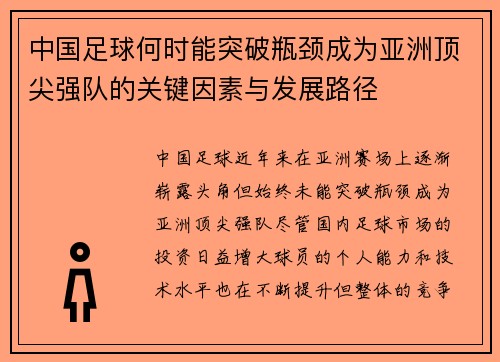 中国足球何时能突破瓶颈成为亚洲顶尖强队的关键因素与发展路径

中国足球近年来在亚洲赛场上逐渐崭露头角但始终未能突破瓶颈成为亚洲顶尖强队尽管国内足球市场的投资日益增大球员的个人能力和技术水平也在不断提升但整体的竞争